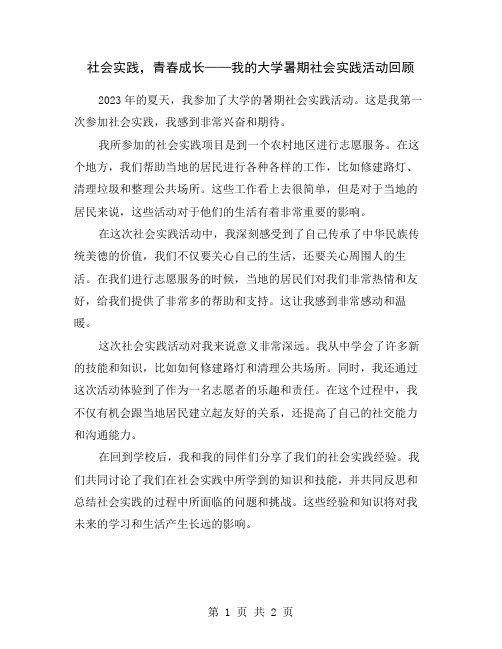 社会实践，青春成长——我的大学暑期社会实践活动回顾

2023年的夏天，我参加了大学的暑期社会实践活动。这是我第一次参加社会实践，我感到非常兴奋和期待。

我所参加的社会实践项目是到一个农村地区进行志愿服务。在这个地方，我们帮助当地的居民进行各种各样的工作，比如修建路灯、清理垃圾和整理公共场所。这些工作看上去很简单，但是对于当地的居民来说，这些活动对于他们的生活有着非常重要的影响。

在这次社会实践活动中，我深刻感受到了自己传承了中华民族传统美德的价值，我们不仅要关心自己的生活，还要关心周围人的生活。在我们进行志愿服务的时候，当地的居民们对我们非常热情和友好，给我们提供了非常多的帮助和支持。这让我感到非常感动和温暖。

这次社会实践活动对我来说意义非常深远。我从中学会了许多新的技能和知识，比如如何修建路灯和清理公共场所。同时，我还通过这次活动体验到了作为一名志愿者的乐趣和责任。在这个过程中，我不仅有机会跟当地居民建立起友好的关系，还提高了自己的社交能力和沟通能力。

在回到学校后，我和我的同伴们分享了我们的社会实践经验。我们共同讨论了我们在社会实践中所学到的知识和技能，并共同反思和总结社会实践的过程中所面临的问题和挑战。这些经验和知识将对我未来的学习和生活产生长远的影响。

第 1 页 共 2 页